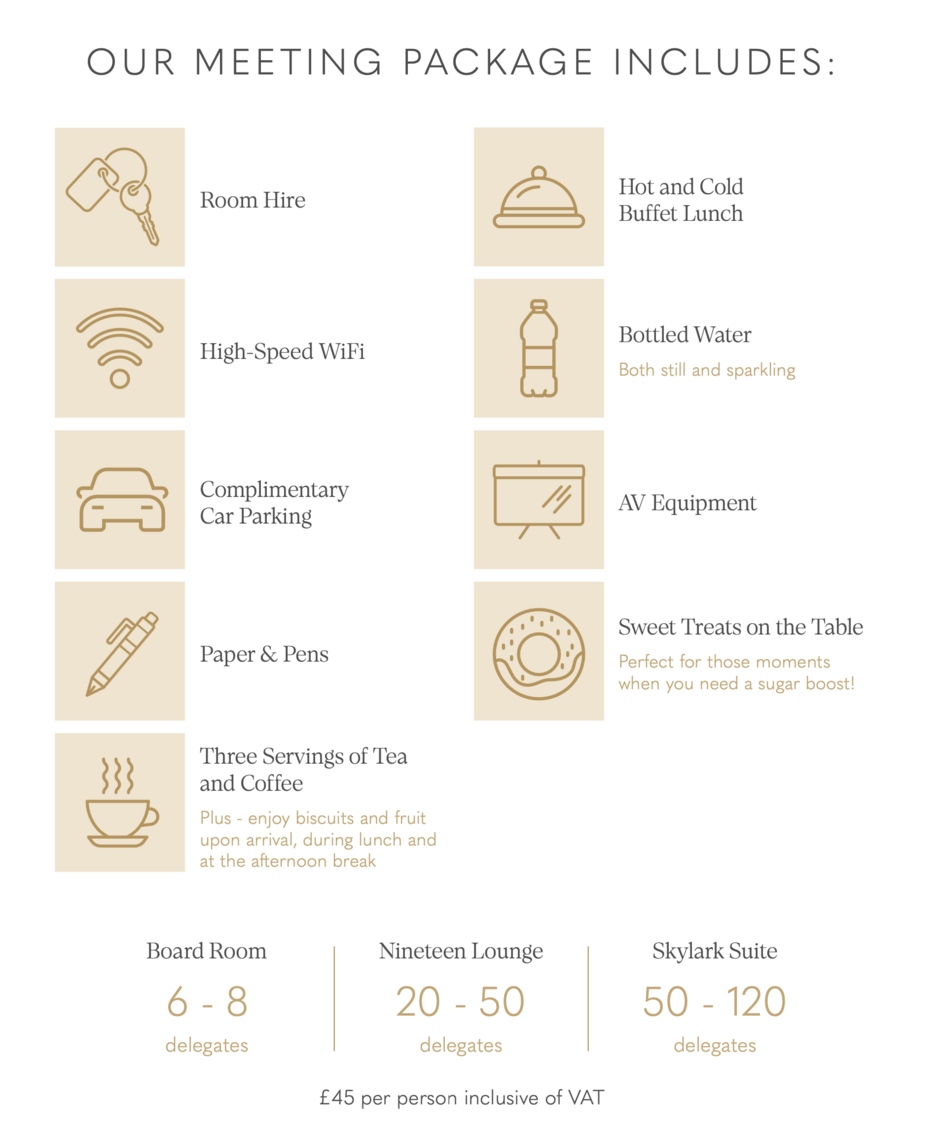 OUR MEETING PACKAGE INCLUDES:

Room Hire

High-Speed WiFi

Complimentary Car Parking

Paper & Pens

Three Servings of Tea and Coffee

Plus - enjoy biscuits and fruit upon arrival, during lunch and at the afternoon break

Hot and Cold Buffet Lunch

Bottled Water

Both still and sparkling

AV Equipment

Sweet Treats on the Table

Perfect for those moments when you need a sugar boost!

Board Room
6 - 8
delegates

Nineteen Lounge
20 - 50
delegates

Skylark Suite
50 - 120
delegates

£45 per person inclusive of VAT